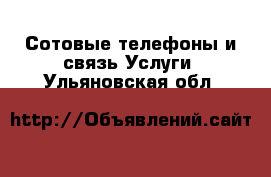 Сотовые телефоны и связь Услуги Ульяновская обл

http://Объявлений.сайт